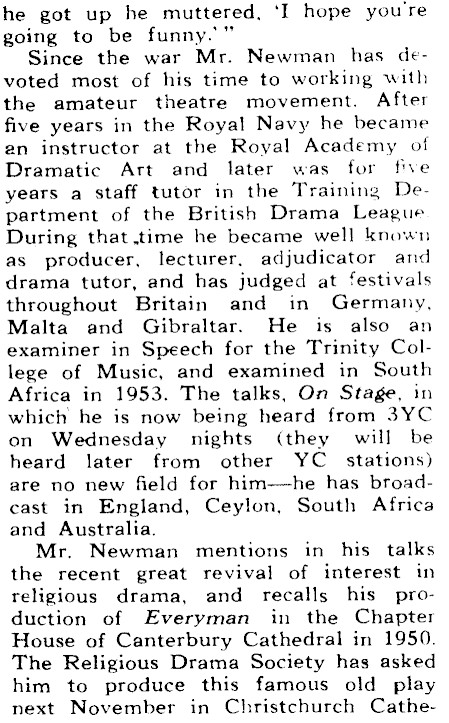 he got up he muttered, 'I hope you're going to be funny.'"

Since the war Mr. Newman has devoted most of his time to working with the amateur theatre movement. After five years in the Royal Navy he became an instructor at the Royal Academy of Dramatic Art and later was for five years a staff tutor in the Training Department of the British Drama League. During that time he became well known as producer, lecturer, adjudicator and drama tutor, and has judged at festivals throughout Britain and in Germany, Malta and Gibraltar. He is also an examiner in Speech for the Trinity College of Music, and examined in South Africa in 1953. The talks, On Stage, in which he is now being heard from 3YC on Wednesday nights (they will be heard later from other YC stations) are no new field for him—he has broadcast in England, Ceylon, South Africa and Australia.

Mr. Newman mentions in his talks the recent great revival of interest in religious drama, and recalls his production of Everyman in the Chapter House of Canterbury Cathedral in 1950. The Religious Drama Society has asked him to produce this famous old play next November in Christchurch Cathe-